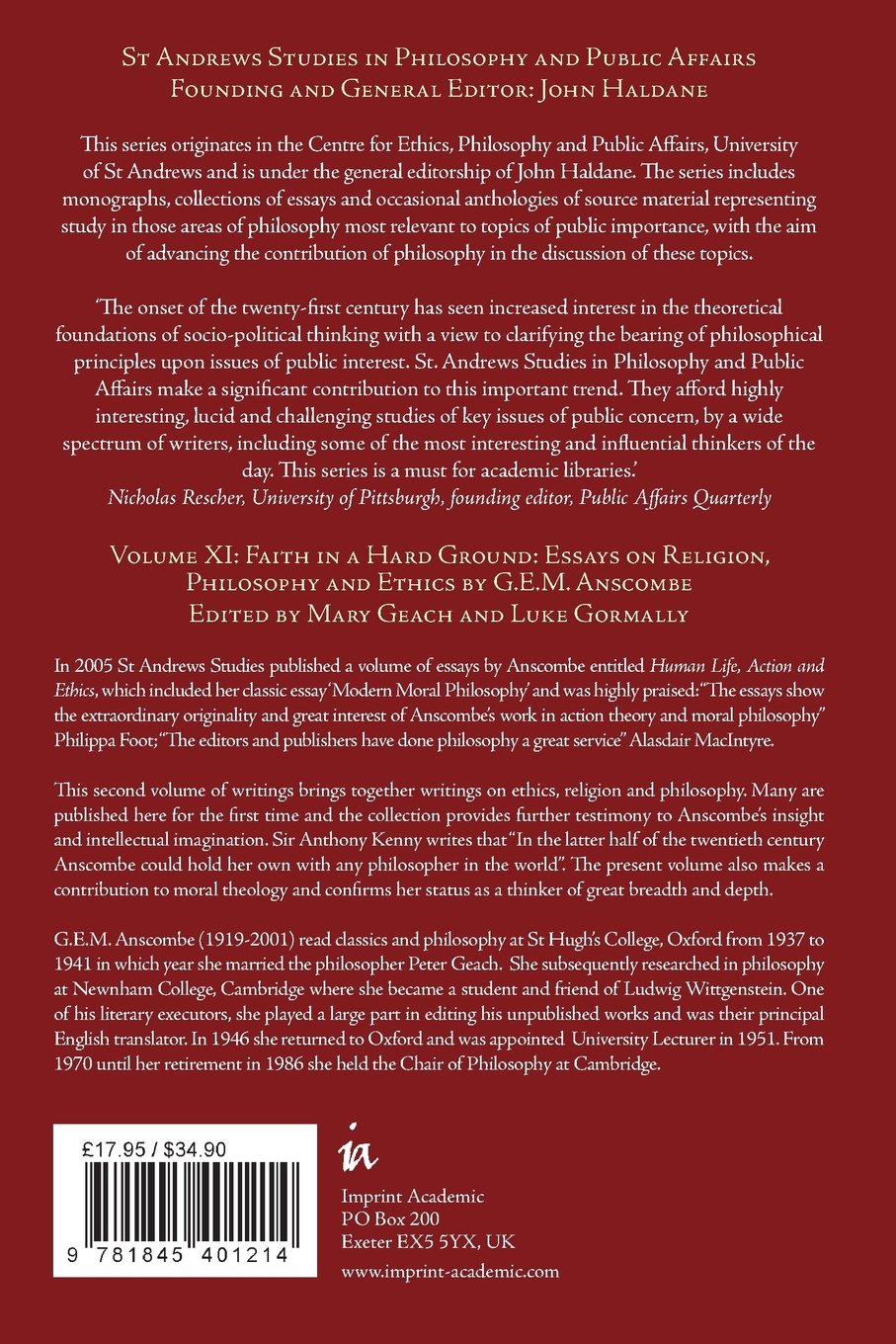 St Andrews Studies in Philosophy and Public Affairs
Founding and General Editor: John Haldane

This series originates in the Centre for Ethics, Philosophy and Public Affairs, University of St Andrews and is under the general editorship of John Haldane. The series includes monographs, collections of essays and occasional anthologies of source material representing study in those areas of philosophy most relevant to topics of public importance, with the aim of advancing the contribution of philosophy in the discussion of these topics.

'The onset of the twenty-first century has seen increased interest in the theoretical foundations of socio-political thinking with a view to clarifying the bearing of philosophical principles upon issues of public interest. St. Andrews Studies in Philosophy and Public Affairs make a significant contribution to this important trend. They afford highly interesting, lucid and challenging studies of key issues of public concern, by a wide spectrum of writers, including some of the most interesting and influential thinkers of the day. This series is a must for academic libraries.'
Nicholas Rescher, University of Pittsburgh, founding editor, Public Affairs Quarterly

Volume XI: Faith in a Hard Ground: Essays on Religion, Philosophy and Ethics by G.E.M. Anscombe
Edited by Mary Geach and Luke Gormally

In 2005 St Andrews Studies published a volume of essays by Anscombe entitled Human Life, Action and Ethics, which included her classic essay 'Modern Moral Philosophy' and was highly praised: "The essays show the extraordinary originality and great interest of Anscombe's work in action theory and moral philosophy" Philippa Foot; "The editors and publishers have done philosophy a great service" Alasdair MacIntyre.

This second volume of writings brings together writings on ethics, religion and philosophy. Many are published here for the first time and the collection provides further testimony to Anscombe's insight and intellectual imagination. Sir Anthony Kenny writes that "In the latter half of the twentieth century Anscombe could hold her own with any philosopher in the world". The present volume also makes a contribution to moral theology and confirms her status as a thinker of great breadth and depth.

G.E.M. Anscombe (1919-2001) read classics and philosophy at St Hugh's College, Oxford from 1937 to 1941 in which year she married the philosopher Peter Geach. She subsequently researched in philosophy at Newnham College, Cambridge where she became a student and friend of Ludwig Wittgenstein. One of his literary executors, she played a large part in editing his unpublished works and was their principal English translator. In 1946 she returned to Oxford and was appointed University Lecturer in 1951. From 1970 until her retirement in 1986 she held the Chair of Philosophy at Cambridge.

£17.95 / $34.90

9 781845 401214

ia

Imprint Academic
PO Box 200
Exeter EX5 5YX, UK

www.imprint-academic.com